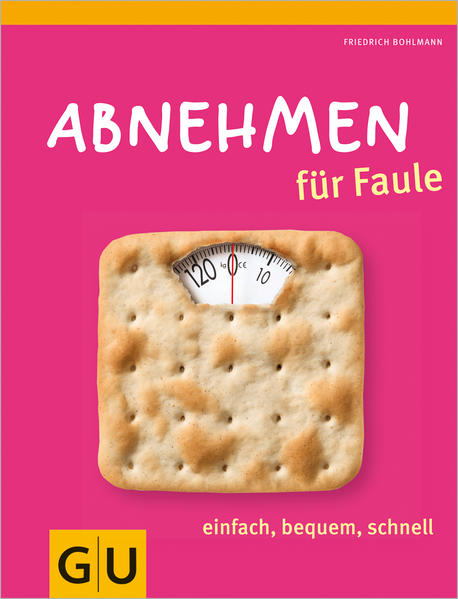 FRIEDRICH BOHLMANN

ABNEHMEN

für Faule

120 kg 0 CE 10

einfach, bequem, schnell

GU